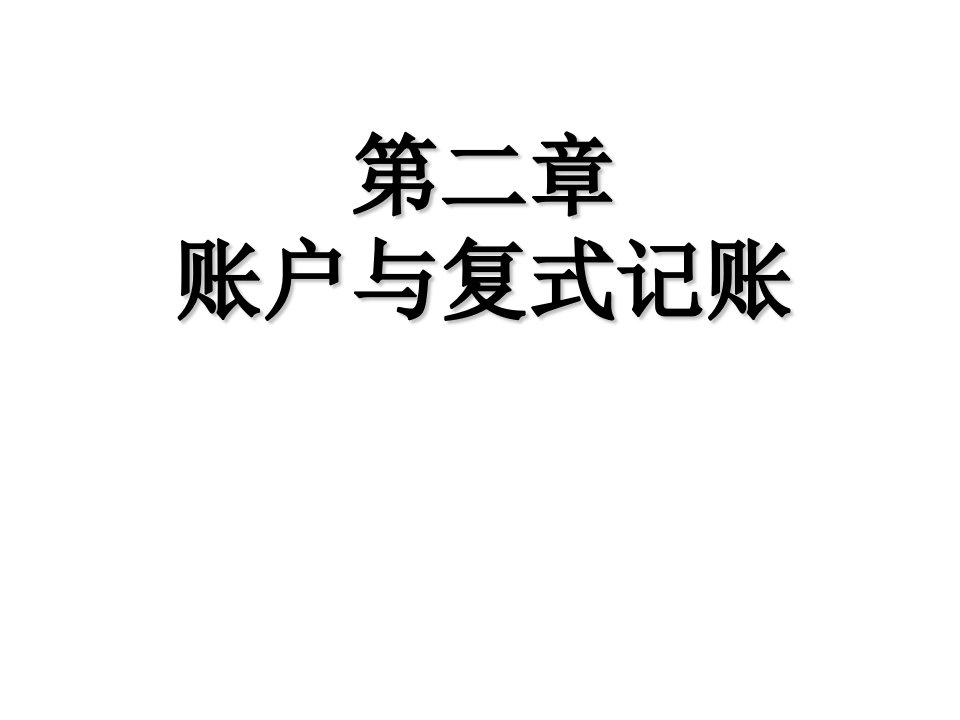 第二章
账户与复式记账